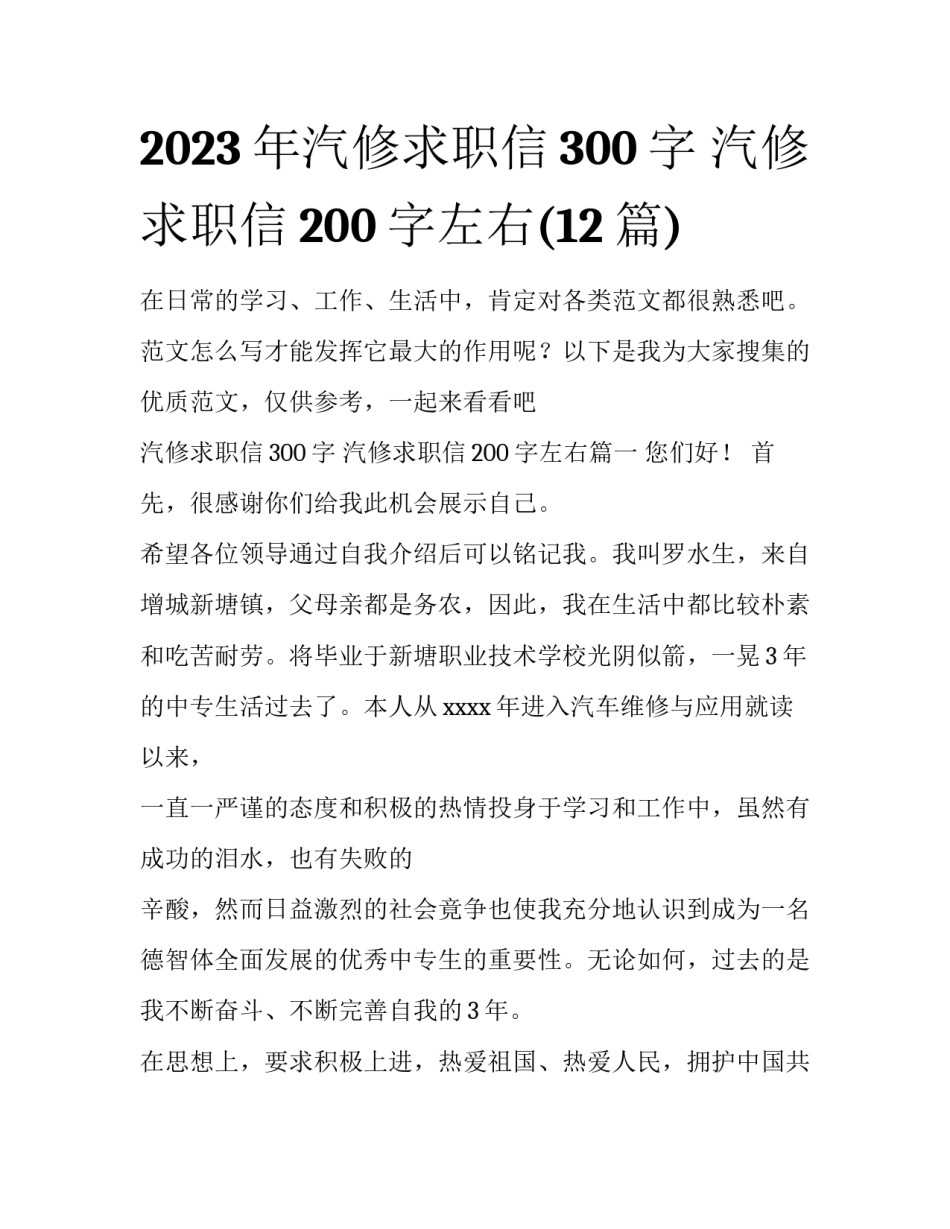 2023年汽修求职信300字 汽修求职信200字左右(12篇)

在日常的学习、工作、生活中，肯定对各类范文都很熟悉吧。范文怎么写才能发挥它最大的作用呢？以下是我为大家搜集的优质范文，仅供参考，一起来看看吧

汽修求职信300字 汽修求职信200字左右篇一 您们好！ 首先，很感谢你们给我此机会展示自己。

希望各位领导通过自我介绍后可以铭记我。我叫罗水生，来自增城新塘镇，父母亲都是务农，因此，我在生活中都比较朴素和吃苦耐劳。将毕业于新塘职业技术学校光阴似箭，一晃3年的中专生活过去了。本人从xxxx年进入汽车维修与应用就读以来，

一直一严谨的态度和积极的热情投身于学习和工作中，虽然有成功的泪水，也有失败的

辛酸，然而日益激烈的社会竞争也使我充分地认识到成为一名德智体全面发展的优秀中专生的重要性。无论如何，过去的是我不断奋斗、不断完善自我的3年。

在思想上，要求积极上进，热爱祖国、热爱人民，拥护中国共